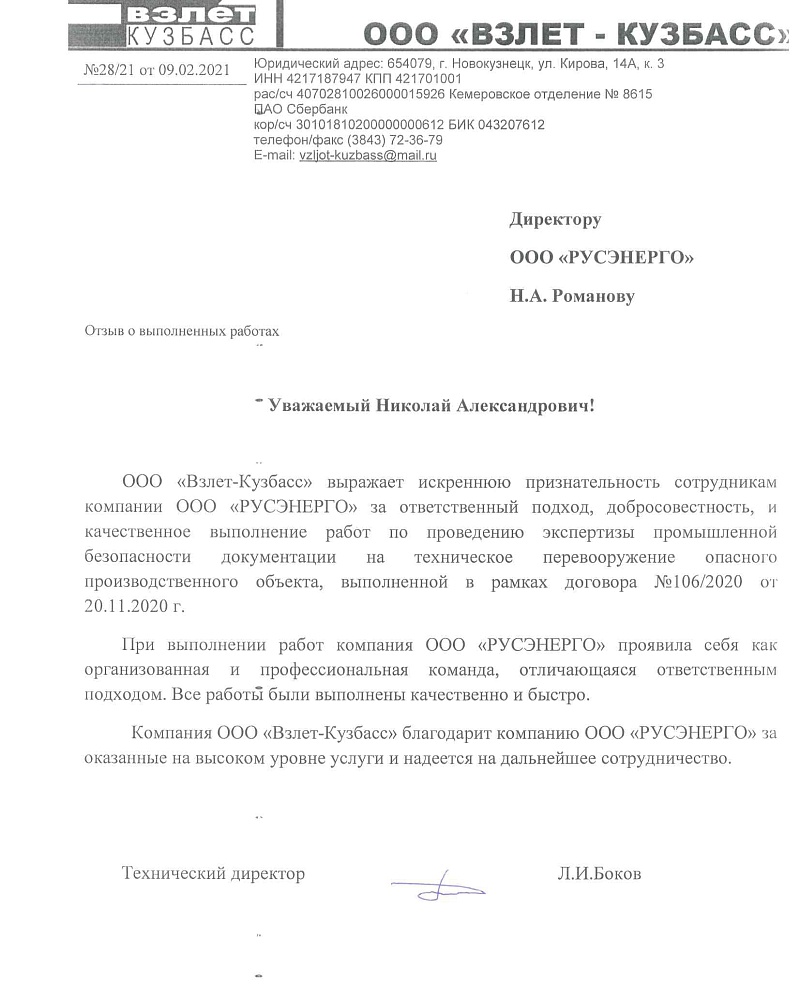 ВЗЛЁТ
КУЗБАСС

ООО «ВЗЛЕТ - КУЗБАСС»

№28/21 от 09.02.2021

Юридический адрес: 654079, г. Новокузнецк, ул. Кирова, 14А, к. 3
ИНН 4217187947 КПП 421701001
рас/сч 40702810026000015926 Кемеровское отделение № 8615
ПАО Сбербанк
кор/сч 30101810200000000612 БИК 043207612
телефон/факс (3843) 72-36-79
E-mail: vzljot-kuzbass@mail.ru

Директору

ООО «РУСЭНЕРГО»

Н.А. Романову

Отзыв о выполненных работах

Уважаемый Николай Александрович!

ООО «Взлет-Кузбасс» выражает искреннюю признательность сотрудникам компании ООО «РУСЭНЕРГО» за ответственный подход, добросовестность, и качественное выполнение работ по проведению экспертизы промышленной безопасности документации на техническое перевооружение опасного производственного объекта, выполненной в рамках договора №106/2020 от 20.11.2020 г.

При выполнении работ компания ООО «РУСЭНЕРГО» проявила себя как организованная и профессиональная команда, отличающаяся ответственным подходом. Все работы были выполнены качественно и быстро.

Компания ООО «Взлет-Кузбасс» благодарит компанию ООО «РУСЭНЕРГО» за оказанные на высоком уровне услуги и надеется на дальнейшее сотрудничество.

Технический директор

Л.И.Боков